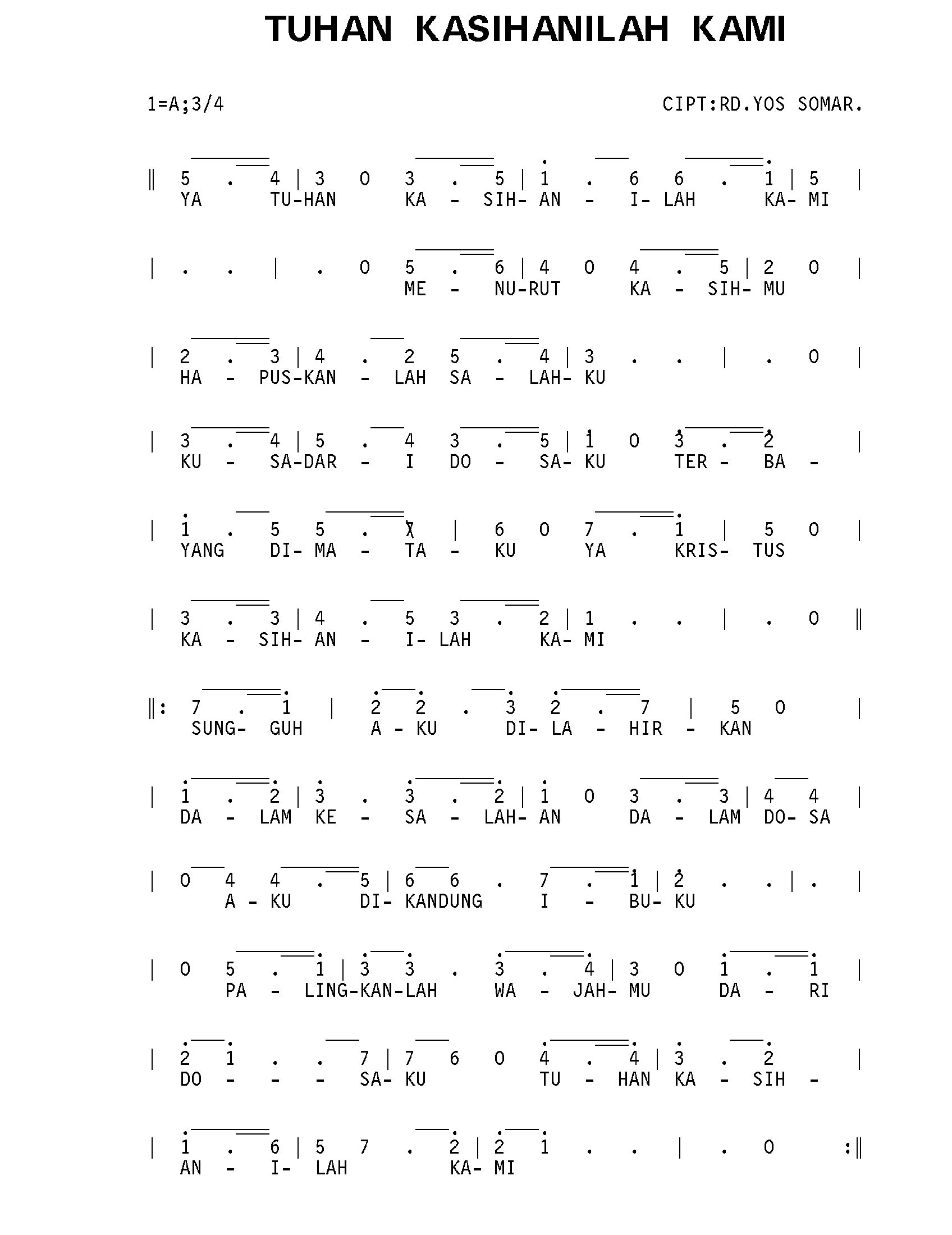 TUHAN KASIHANILAH KAMI

1=A;3/4

CIPT:RD.YOS SOMAR.

‖ 5 . 4 | 3 0 3 . 5 | 1 . 6 6 . 1 | 5 |
YA TU-HAN KA - SIH- AN - I- LAH KA- MI

| . . | . 0 5 . 6 | 4 0 4 . 5 | 2 0 |
ME - NU-RUT KA - SIH- MU

| 2 . 3 | 4 . 2 5 . 4 | 3 . . | . 0 |
HA - PUS-KAN - LAH SA - LAH- KU

| 3 . 4 | 5 . 4 3 . 5 | 1 0 3 . 2 |
KU - SA-DAR - I DO - SA- KU TER - BA -

| 1 . 5 5 . 7 | 6 0 7 . 1 | 5 0 |
YANG DI- MA - TA - KU YA KRIS- TUS

| 3 . 3 | 4 . 5 3 . 2 | 1 . . | . 0 ‖
KA - SIH- AN - I- LAH KA- MI

‖: 7 . 1 | 2 2 . 3 2 . 7 | 5 0 |
SUNG- GUH A - KU DI- LA - HIR - KAN

| 1 . 2 | 3 . 3 . 2 | 1 0 3 . 3 | 4 4 |
DA - LAM KE - SA - LAH- AN DA - LAM DO- SA

| 0 4 4 . 5 | 6 6 . 7 . 1 | 2 . . | . |
A - KU DI- KANDUNG I - BU- KU

| 0 5 . 1 | 3 3 . 3 . 4 | 3 0 1 . 1 |
PA - LING-KAN-LAH WA - JAH- MU DA - RI

| 2 1 . . 7 | 7 6 0 4 . 4 | 3 . 2 |
DO - - - SA- KU TU - HAN KA - SIH -

| 1 . 6 | 5 7 . 2 | 2 1 . . | . 0 :‖
AN - I- LAH KA- MI